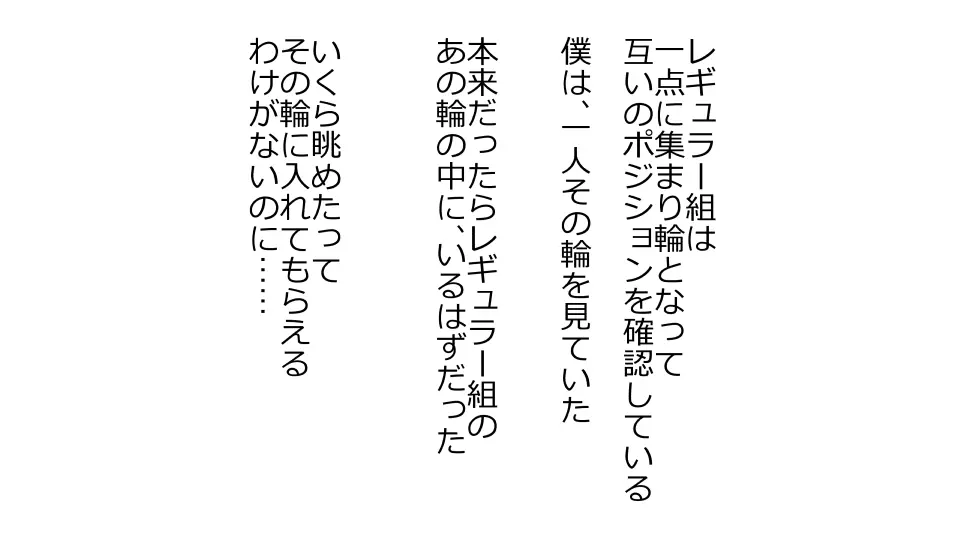 レギュラー組は
一点に集まり輪となって
互いのポジションを確認している

僕は、一人その輪を見ていた

本来だったらレギュラー組の
あの輪の中に、いるはずだった

いくら眺めたって
その輪に入れてもらえる
わけがないのに……